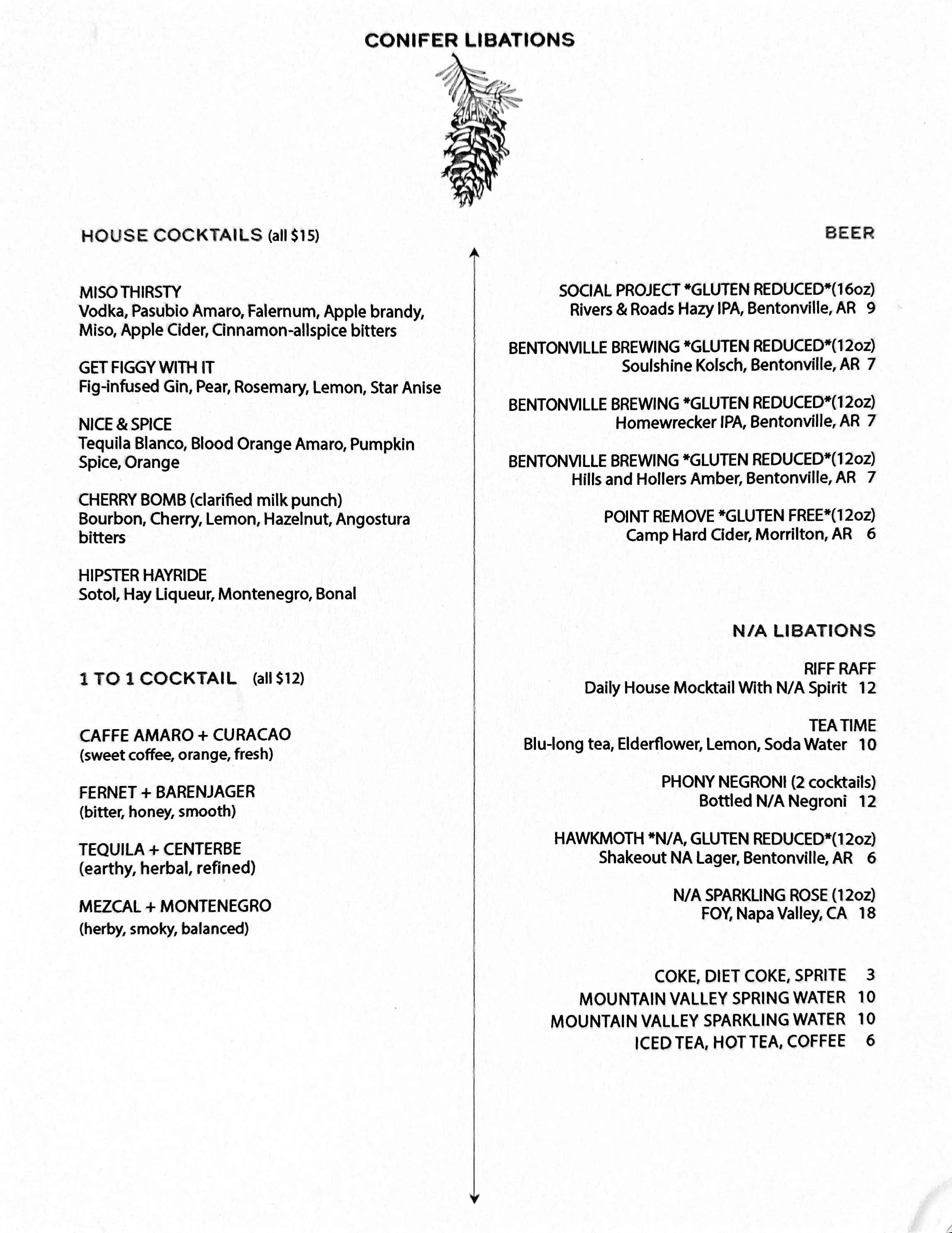 CONIFER LIBATIONS

HOUSE COCKTAILS (all $15)

MISO THIRSTY
Vodka, Pasubio Amaro, Falernum, Apple brandy, Miso, Apple Cider, Cinnamon-allspice bitters

GET FIGGY WITH IT
Fig-infused Gin, Pear, Rosemary, Lemon, Star Anise

NICE & SPICE
Tequila Blanco, Blood Orange Amaro, Pumpkin Spice, Orange

CHERRY BOMB (clarified milk punch)
Bourbon, Cherry, Lemon, Hazelnut, Angostura bitters

HIPSTER HAYRIDE
Sotol, Hay Liqueur, Montenegro, Bonal

1 TO 1 COCKTAIL (all $12)

CAFFE AMARO + CURACAO
(sweet coffee, orange, fresh)

FERNET + BARENJAGER
(bitter, honey, smooth)

TEQUILA + CENTERBE
(earthy, herbal, refined)

MEZCAL + MONTENEGRO
(herby, smoky, balanced)

BEER

SOCIAL PROJECT *GLUTEN REDUCED*(16oz)
Rivers & Roads Hazy IPA, Bentonville, AR 9

BENTONVILLE BREWING *GLUTEN REDUCED*(12oz)
Soulshine Kolsch, Bentonville, AR 7

BENTONVILLE BREWING *GLUTEN REDUCED*(12oz)
Homewrecker IPA, Bentonville, AR 7

BENTONVILLE BREWING *GLUTEN REDUCED*(12oz)
Hills and Hollers Amber, Bentonville, AR 7

POINT REMOVE *GLUTEN FREE*(12oz)
Camp Hard Cider, Morrilton, AR 6

N/A LIBATIONS

RIFF RAFF
Daily House Mocktail With N/A Spirit 12

TEA TIME
Blu-long tea, Elderflower, Lemon, Soda Water 10

PHONY NEGRONI (2 cocktails)
Bottled N/A Negroni 12

HAWKMOTH *N/A, GLUTEN REDUCED*(12oz)
Shakeout NA Lager, Bentonville, AR 6

N/A SPARKLING ROSE (12oz)
FOY, Napa Valley, CA 18

COKE, DIET COKE, SPRITE 3
MOUNTAIN VALLEY SPRING WATER 10
MOUNTAIN VALLEY SPARKLING WATER 10
ICED TEA, HOT TEA, COFFEE 6